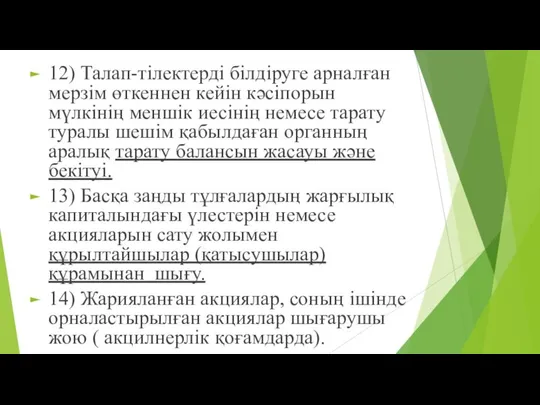 12) Талап-тілектерді білдіруге арналған мерзім өткеннен кейін кәсіпорын мүлкінің меншік иесінің немесе тарату туралы шешім қабылдаған органның аралық тарату балансын жасауы және бекітуі.

13) Басқа заңды тұлғалардың жарғылық капиталындағы үлестерін немесе акцияларын сату жолымен құрылтайшылар (қатысушылар) құрамынан шығу.

14) Жарияланған акциялар, соның ішінде орналастырылған акциялар шығарушы жою ( акцилнерлік қоғамдарда).